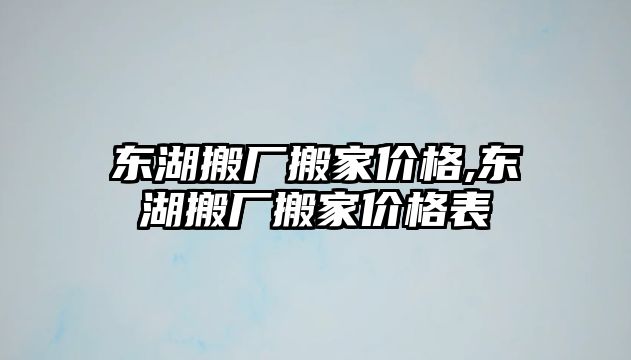 东湖搬厂搬家价格,东湖搬厂搬家价格表